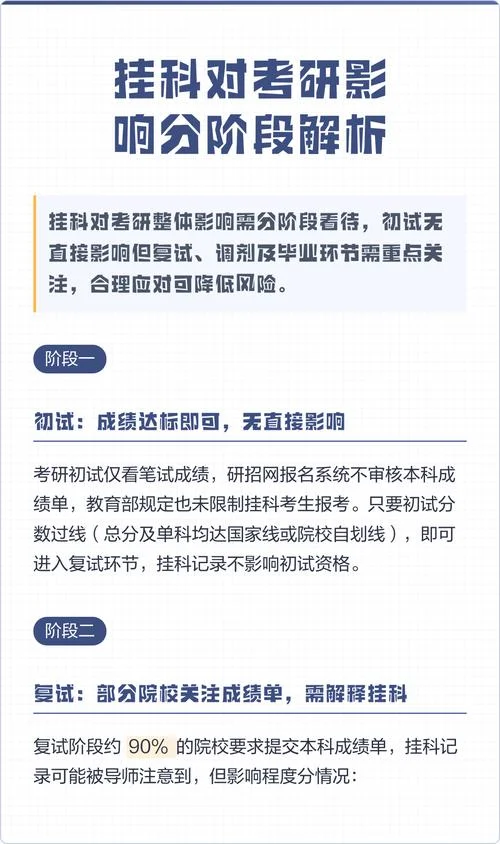 挂科对考研影响分阶段解析

挂科对考研整体影响需分阶段看待，初试无直接影响但复试、调剂及毕业环节需重点关注，合理应对可降低风险。

阶段一

初试：成绩达标即可，无直接影响

考研初试仅看笔试成绩，研招网报名系统不审核本科成绩单，教育部规定也未限制挂科考生报考。只要初试分数过线（总分及单科均达国家线或院校自划线），即可进入复试环节，挂科记录不影响初试资格。

阶段二

复试：部分院校关注成绩单，需解释挂科

复试阶段约 90% 的院校要求提交本科成绩单，挂科记录可能被导师注意到，但影响程度分情况：